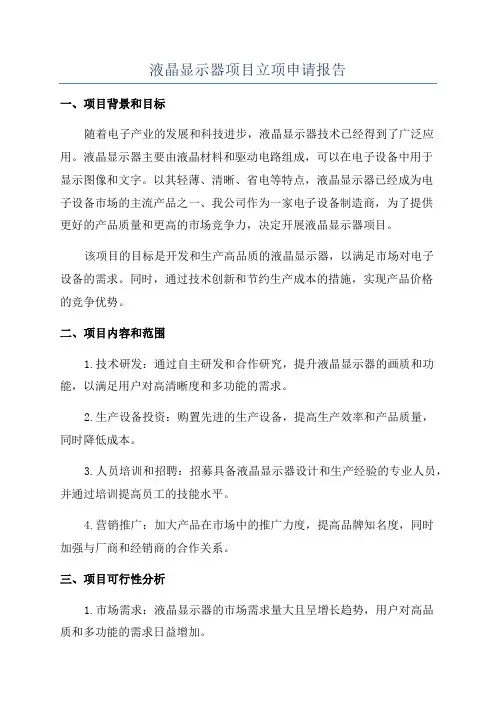 液晶显示器项目立项申请报告

一、项目背景和目标

随着电子产业的发展和科技进步，液晶显示器技术已经得到了广泛应用。液晶显示器主要由液晶材料和驱动电路组成，可以在电子设备中用于显示图像和文字。以其轻薄、清晰、省电等特点，液晶显示器已经成为电子设备市场的主流产品之一、我公司作为一家电子设备制造商，为了提供更好的产品质量和更高的市场竞争力，决定开展液晶显示器项目。

该项目的目标是开发和生产高品质的液晶显示器，以满足市场对电子设备的需求。同时，通过技术创新和节约生产成本的措施，实现产品价格的竞争优势。

二、项目内容和范围

1.技术研发：通过自主研发和合作研究，提升液晶显示器的画质和功能，以满足用户对高清晰度和多功能的需求。

2.生产设备投资：购置先进的生产设备，提高生产效率和产品质量，同时降低成本。

3.人员培训和招聘：招募具备液晶显示器设计和生产经验的专业人员，并通过培训提高员工的技能水平。

4.营销推广：加大产品在市场中的推广力度，提高品牌知名度，同时加强与厂商和经销商的合作关系。

三、项目可行性分析

1.市场需求：液晶显示器的市场需求量大且呈增长趋势，用户对高品质和多功能的需求日益增加。